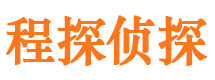 程探侦探